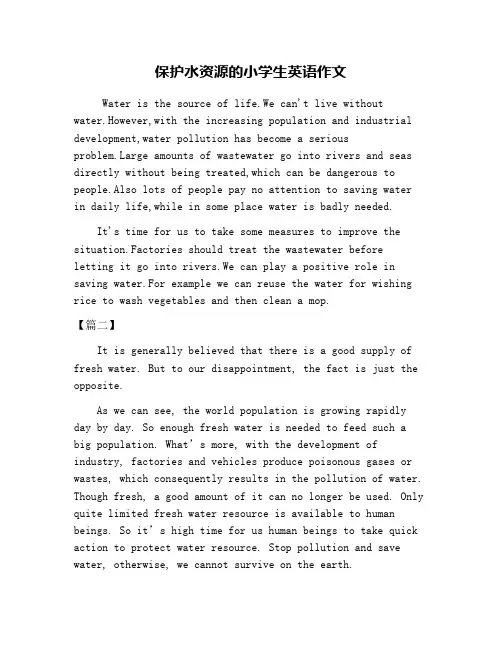 保护水资源的小学生英语作文

Water is the source of life.We can't live without water.However,with the increasing population and industrial development,water pollution has become a serious problem.Large amounts of wastewater go into rivers and seas directly without being treated,which can be dangerous to people.Also lots of people pay no attention to saving water in daily life,while in some place water is badly needed.

It's time for us to take some measures to improve the situation.Factories should treat the wastewater before letting it go into rivers.We can play a positive role in saving water.For example we can reuse the water for wishing rice to wash vegetables and then clean a mop.

【篇二】

It is generally believed that there is a good supply of fresh water. But to our disappointment, the fact is just the opposite.

As we can see, the world population is growing rapidly day by day. So enough fresh water is needed to feed such a big population. What's more, with the development of industry, factories and vehicles produce poisonous gases or wastes, which consequently results in the pollution of water. Though fresh, a good amount of it can no longer be used. Only quite limited fresh water resource is available to human beings. So it's high time for us human beings to take quick action to protect water resource. Stop pollution and save water, otherwise, we cannot survive on the earth.